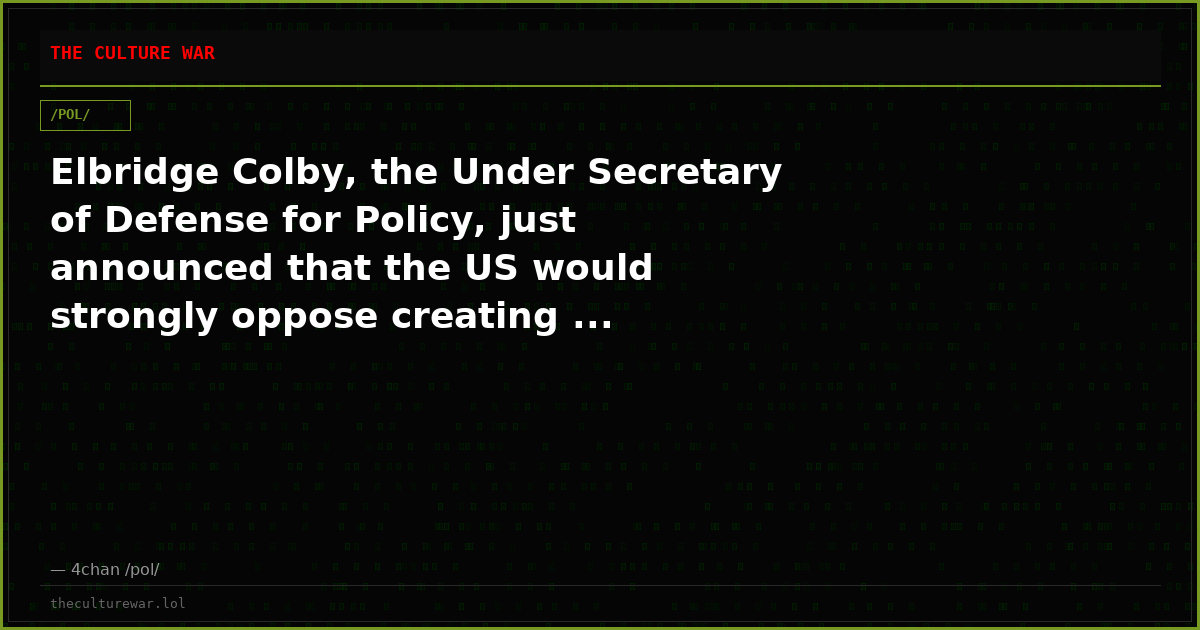 THE CULTURE WAR

/POL/

Elbridge Colby, the Under Secretary of Defense for Policy, just announced that the US would strongly oppose creating ...

— 4chan /pol/

theculturewar.lol